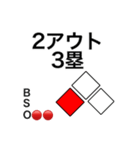 2アウト
3塁

B
S
O